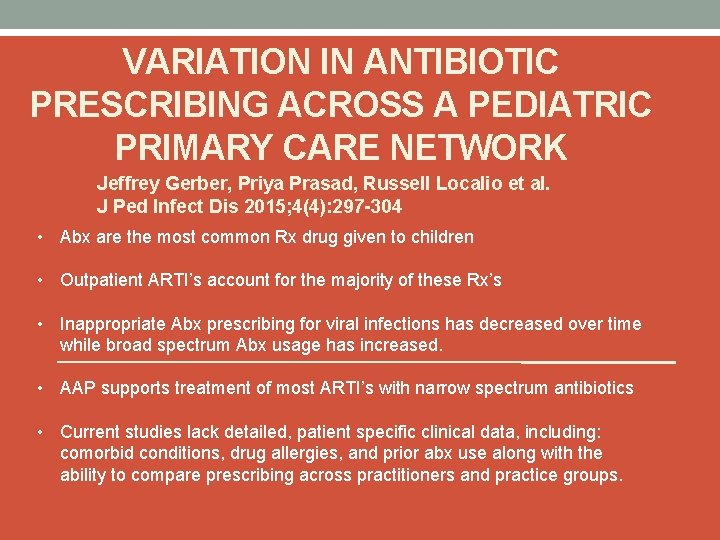 VARIATION IN ANTIBIOTIC PRESCRIBING ACROSS A PEDIATRIC PRIMARY CARE NETWORK

Jeffrey Gerber, Priya Prasad, Russell Localio et al.
J Ped Infect Dis 2015;4(4):297-304

• Abx are the most common Rx drug given to children

• Outpatient ARTI's account for the majority of these Rx's

• Inappropriate Abx prescribing for viral infections has decreased over time while broad spectrum Abx usage has increased.

• AAP supports treatment of most ARTI's with narrow spectrum antibiotics

• Current studies lack detailed, patient specific clinical data, including: comorbid conditions, drug allergies, and prior abx use along with the ability to compare prescribing across practitioners and practice groups.